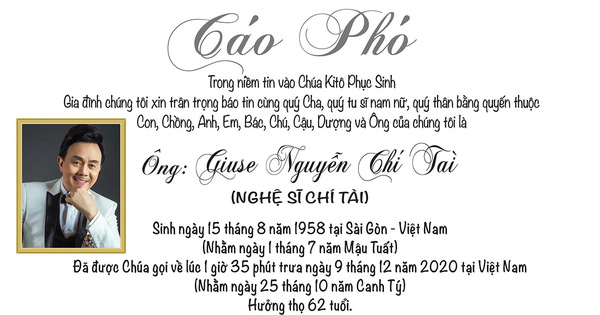 Cáo Phó

Trong niềm tin vào Chúa Kitô Phục Sinh
Gia đình chúng tôi xin trân trọng báo tin cùng quý Cha, quý tu sĩ nam nữ, quý thân bằng quyến thuộc
Con, Chồng, Anh, Em, Bác, Chú, Cậu, Dượng và Ông của chúng tôi là

Ông: Giuse Nguyễn Chí Tài
(NGHỆ SĨ CHÍ TÀI)

Sinh ngày 15 tháng 8 năm 1958 tại Sài Gòn - Việt Nam
(Nhằm ngày 1 tháng 7 năm Mậu Tuất)
Đã được Chúa gọi về lúc 1 giờ 35 phút trưa ngày 9 tháng 12 năm 2020 tại Việt Nam
(Nhằm ngày 25 tháng 10 năm Canh Tý)
Hưởng thọ 62 tuổi.